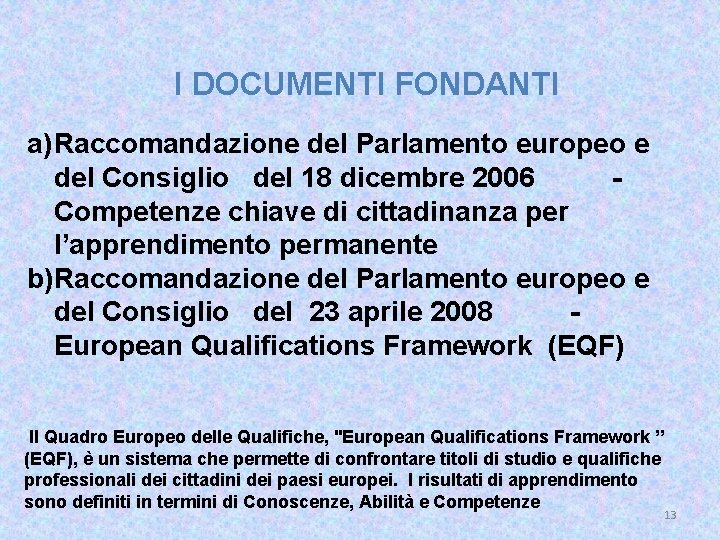 I DOCUMENTI FONDANTI

a)Raccomandazione del Parlamento europeo e del Consiglio del 18 dicembre 2006 - Competenze chiave di cittadinanza per l'apprendimento permanente

b)Raccomandazione del Parlamento europeo e del Consiglio del 23 aprile 2008 - European Qualifications Framework (EQF)

Il Quadro Europeo delle Qualifiche, "European Qualifications Framework " (EQF), è un sistema che permette di confrontare titoli di studio e qualifiche professionali dei cittadini dei paesi europei. I risultati di apprendimento sono definiti in termini di Conoscenze, Abilità e Competenze

13